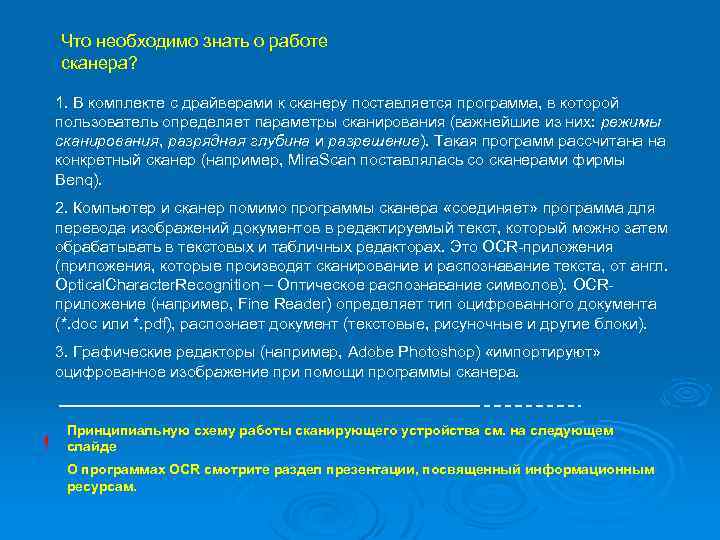 Что необходимо знать о работе сканера?

1. В комплекте с драйверами к сканеру поставляется программа, в которой пользователь определяет параметры сканирования (важнейшие из них: режимы сканирования, разрядная глубина и разрешение). Такая программ рассчитана на конкретный сканер (например, MiraScan поставлялась со сканерами фирмы Benq).

2. Компьютер и сканер помимо программы сканера «соединяет» программа для перевода изображений документов в редактируемый текст, который можно затем обрабатывать в текстовых и табличных редакторах. Это OCR-приложения (приложения, которые производят сканирование и распознавание текста, от англ. OpticalCharacterRecognition – Оптическое распознавание символов). OCR-приложение (например, Fine Reader) определяет тип оцифрованного документа (*.doc или *.pdf), распознает документ (текстовые, рисуночные и другие блоки).

3. Графические редакторы (например, Adobe Photoshop) «импортируют» оцифрованное изображение при помощи программы сканера.

!

Принципиальную схему работы сканирующего устройства см. на следующем слайде

О программах OCR смотрите раздел презентации, посвященный информационным ресурсам.